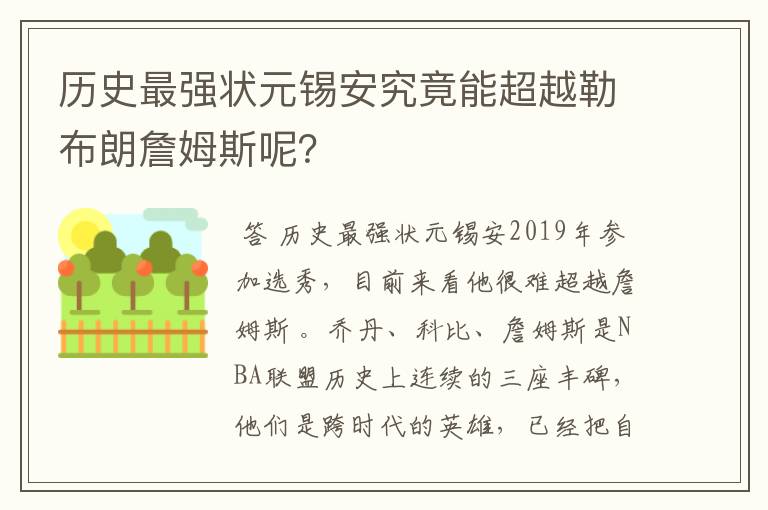 历史最强状元锡安究竟能超越勒布朗詹姆斯呢?

答 历史最强状元锡安2019年参加选秀，目前来看他很难超越詹姆斯。乔丹、科比、詹姆斯是NBA联盟历史上连续的三座丰碑，他们是跨时代的英雄，已经把自